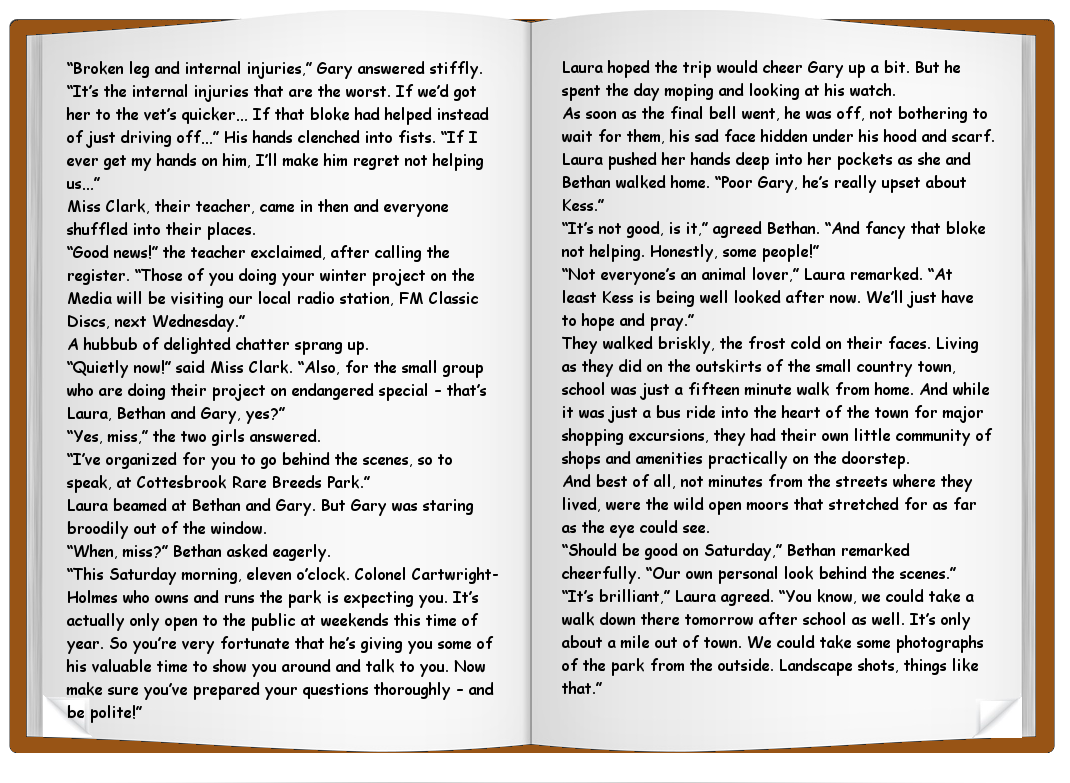 “Broken leg and internal injuries,” Gary answered stiffly. “It’s the internal injuries that are the worst. If we’d got her to the vet’s quicker... If that bloke had helped instead of just driving off...” His hands clenched into fists. “If I ever get my hands on him, I’ll make him regret not helping us...”
Miss Clark, their teacher, came in then and everyone shuffled into their places.
“Good news!” the teacher exclaimed, after calling the register. “Those of you doing your winter project on the Media will be visiting our local radio station, FM Classic Discs, next Wednesday.”
A hubbub of delighted chatter sprang up.
“Quietly now!” said Miss Clark. “Also, for the small group who are doing their project on endangered special – that’s Laura, Bethan and Gary, yes?”
“Yes, miss,” the two girls answered.
“I’ve organized for you to go behind the scenes, so to speak, at Cottesbrook Rare Breeds Park.”
Laura beamed at Bethan and Gary. But Gary was staring broodily out of the window.
“When, miss?” Bethan asked eagerly.
“This Saturday morning, eleven o’clock. Colonel Cartwright-Holmes who owns and runs the park is expecting you. It’s actually only open to the public at weekends this time of year. So you’re very fortunate that he’s giving you some of his valuable time to show you around and talk to you. Now make sure you’ve prepared your questions thoroughly – and be polite!”

Laura hoped the trip would cheer Gary up a bit. But he spent the day moping and looking at his watch.
As soon as the final bell went, he was off, not bothering to wait for them, his sad face hidden under his hood and scarf.
Laura pushed her hands deep into her pockets as she and Bethan walked home. “Poor Gary, he’s really upset about Kess.”
“It’s not good, is it,” agreed Bethan. “And fancy that bloke not helping. Honestly, some people!”
“Not everyone’s an animal lover,” Laura remarked. “At least Kess is being well looked after now. We’ll just have to hope and pray.”
They walked briskly, the frost cold on their faces. Living as they did on the outskirts of the small country town, school was just a fifteen minute walk from home. And while it was just a bus ride into the heart of the town for major shopping excursions, they had their own little community of shops and amenities practically on the doorstep.
And best of all, not minutes from the streets where they lived, were the wild open moors that stretched for as far as the eye could see.
“Should be good on Saturday,” Bethan remarked cheerfully. “Our own personal look behind the scenes.”
“It’s brilliant,” Laura agreed. “You know, we could take a walk down there tomorrow after school as well. It’s only about a mile out of town. We could take some photographs of the park from the outside. Landscape shots, things like that.”